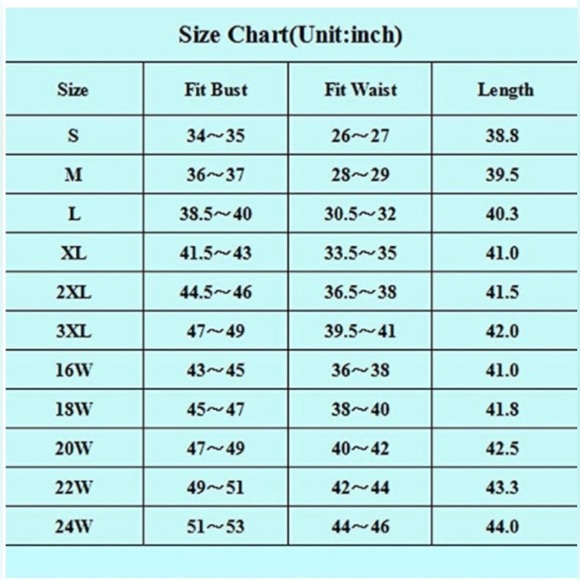 Size Chart(Unit:inch)

| Size | Fit Bust | Fit Waist | Length |
|---|---|---|---|
| S | 34～35 | 26～27 | 38.8 |
| M | 36～37 | 28～29 | 39.5 |
| L | 38.5～40 | 30.5～32 | 40.3 |
| XL | 41.5～43 | 33.5～35 | 41.0 |
| 2XL | 44.5～46 | 36.5～38 | 41.5 |
| 3XL | 47～49 | 39.5～41 | 42.0 |
| 16W | 43～45 | 36～38 | 41.0 |
| 18W | 45～47 | 38～40 | 41.8 |
| 20W | 47～49 | 40～42 | 42.5 |
| 22W | 49～51 | 42～44 | 43.3 |
| 24W | 51～53 | 44～46 | 44.0 |